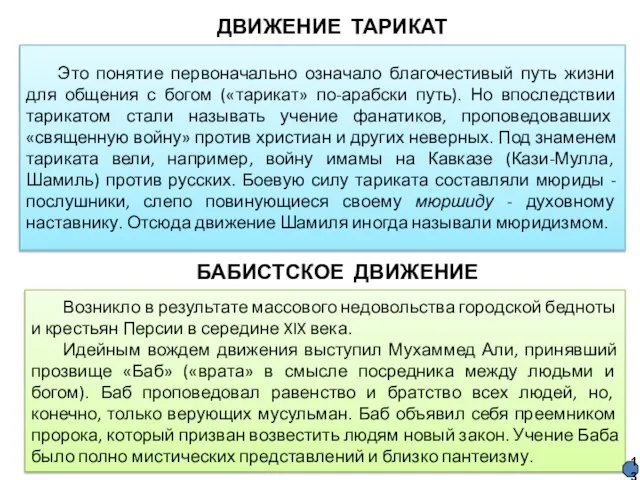 ДВИЖЕНИЕ ТАРИКАТ

Это понятие первоначально означало благочестивый путь жизни для общения с богом («тарикат» по-арабски путь). Но впоследствии тарикатом стали называть учение фанатиков, проповедовавших «священную войну» против христиан и других неверных. Под знаменем тариката вели, например, войну имамы на Кавказе (Кази-Мулла, Шамиль) против русских. Боевую силу тариката составляли мюриды - послушники, слепо повинующиеся своему мюршиду - духовному наставнику. Отсюда движение Шамиля иногда называли мюридизмом.

БАБИСТСКОЕ ДВИЖЕНИЕ

Возникло в результате массового недовольства городской бедноты и крестьян Персии в середине XIX века.

Идейным вождем движения выступил Мухаммед Али, принявший прозвище «Баб» («врата» в смысле посредника между людьми и богом). Баб проповедовал равенство и братство всех людей, но, конечно, только верующих мусульман. Баб объявил себя преемником пророка, который призван возвестить людям новый закон. Учение Баба было полно мистических представлений и близко пантеизму.

13